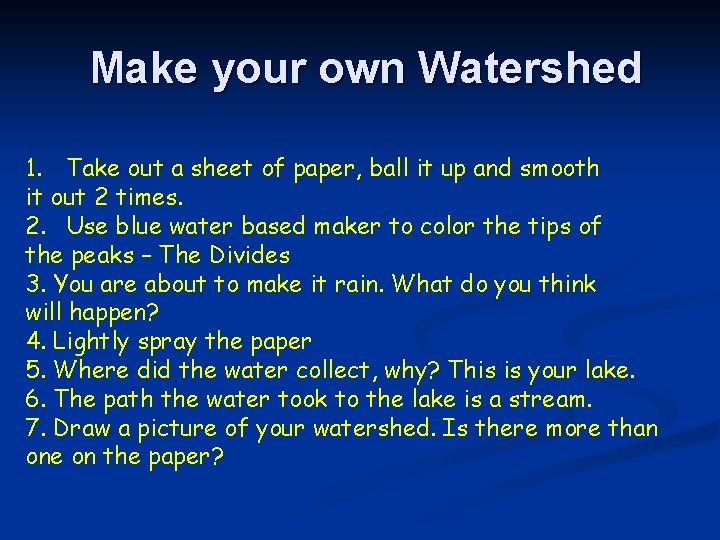 Make your own Watershed

1. Take out a sheet of paper, ball it up and smooth it out 2 times.
2. Use blue water based maker to color the tips of the peaks – The Divides
3. You are about to make it rain. What do you think will happen?
4. Lightly spray the paper
5. Where did the water collect, why? This is your lake.
6. The path the water took to the lake is a stream.
7. Draw a picture of your watershed. Is there more than one on the paper?